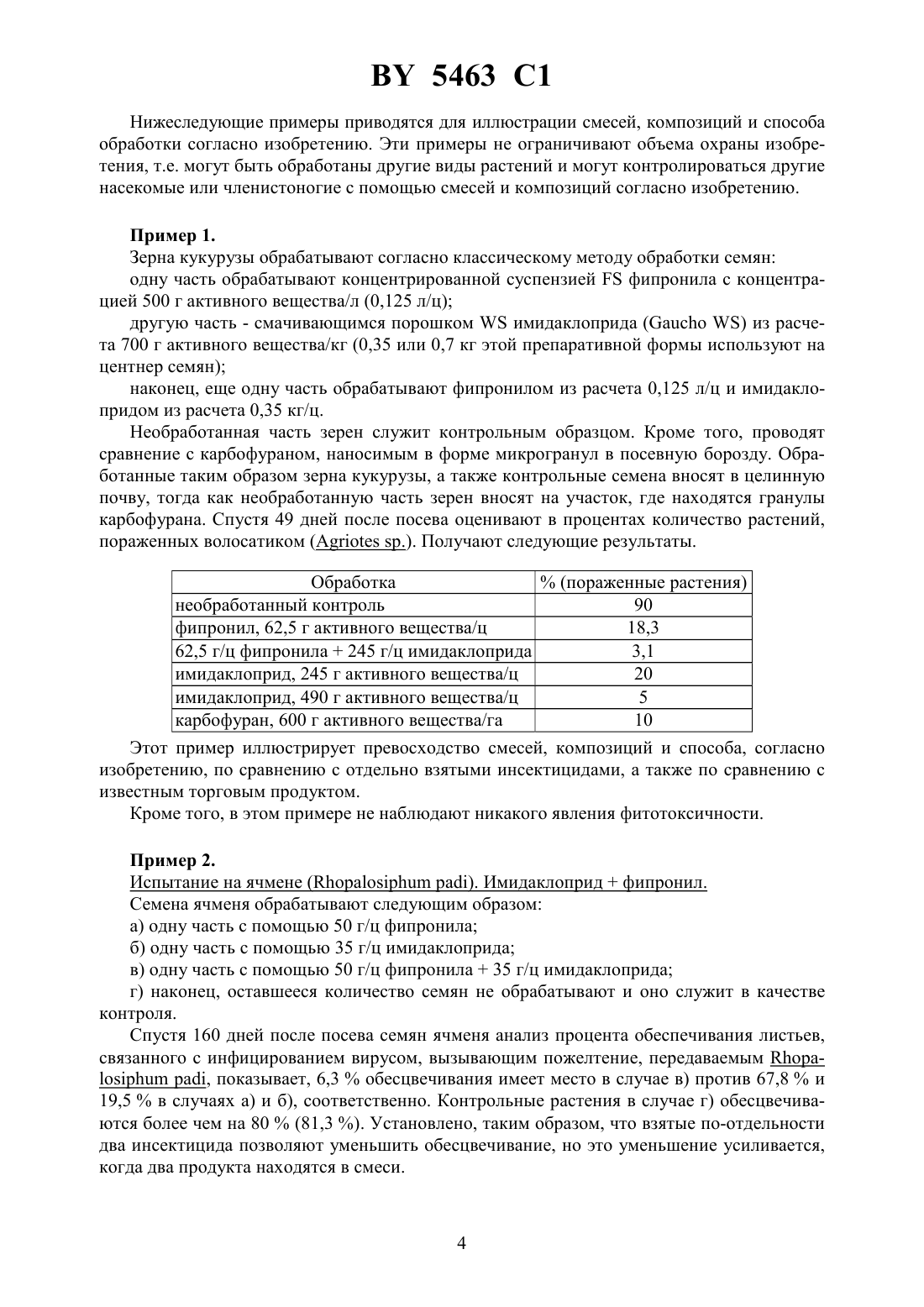 BY 5463 C1

Нижеследующие примеры приводятся для иллюстрации смесей, композиций и способа обработки согласно изобретению. Эти примеры не ограничивают объема охраны изобретения, т.е. могут быть обработаны другие виды растений и могут контролироваться другие насекомые или членистоногие с помощью смесей и композиций согласно изобретению.

Пример 1.

Зерна кукурузы обрабатывают согласно классическому методу обработки семян:

одну часть обрабатывают концентрированной суспензией FS фипронила с концентрацией 500 г активного вещества/л (0,125 л/ц);

другую часть - смачивающимся порошком WS имидаклоприда (Gaucho WS) из расчета 700 г активного вещества/кг (0,35 или 0,7 кг этой препаративной формы используют на центнер семян);

наконец, еще одну часть обрабатывают фипронилом из расчета 0,125 л/ц и имидаклопридом из расчета 0,35 кг/ц.

Необработанная часть зерен служит контрольным образцом. Кроме того, проводят сравнение с карбофураном, наносимым в форме микрогранул в посевную борозду. Обработанные таким образом зерна кукурузы, а также контрольные семена вносят в целинную почву, тогда как необработанную часть зерен вносят на участок, где находятся гранулы карбофурана. Спустя 49 дней после посева оценивают в процентах количество растений, пораженных волосатиком (Agriotes sp.). Получают следующие результаты.

| Обработка | % (пораженные растения) |
|---|---|
| необработанный контроль | 90 |
| фипронил, 62,5 г активного вещества/ц | 18,3 |
| 62,5 г/ц фипронила + 245 г/ц имидаклоприда | 3,1 |
| имидаклоприд, 245 г активного вещества/ц | 20 |
| имидаклоприд, 490 г активного вещества/ц | 5 |
| карбофуран, 600 г активного вещества/га | 10 |

Этот пример иллюстрирует превосходство смесей, композиций и способа, согласно изобретению, по сравнению с отдельно взятыми инсектицидами, а также по сравнению с известным торговым продуктом.

Кроме того, в этом примере не наблюдают никакого явления фитотоксичности.

Пример 2.

Испытание на ячмене (Rhopalosiphum padi). Имидаклоприд + фипронил.

Семена ячменя обрабатывают следующим образом:

а) одну часть с помощью 50 г/ц фипронила;

б) одну часть с помощью 35 г/ц имидаклоприда;

в) одну часть с помощью 50 г/ц фипронила + 35 г/ц имидаклоприда;

г) наконец, оставшееся количество семян не обрабатывают и оно служит в качестве контроля.

Спустя 160 дней после посева семян ячменя анализ процента обеспечивания листьев, связанного с инфицированием вирусом, вызывающим пожелтение, передаваемым Rhopalosiphum padi, показывает, 6,3 % обесцвечивания имеет место в случае в) против 67,8 % и 19,5 % в случаях а) и б), соответственно. Контрольные растения в случае г) обесцвечиваются более чем на 80 % (81,3 %). Установлено, таким образом, что взятые по-отдельности два инсектицида позволяют уменьшить обесцвечивание, но это уменьшение усиливается, когда два продукта находятся в смеси.

4